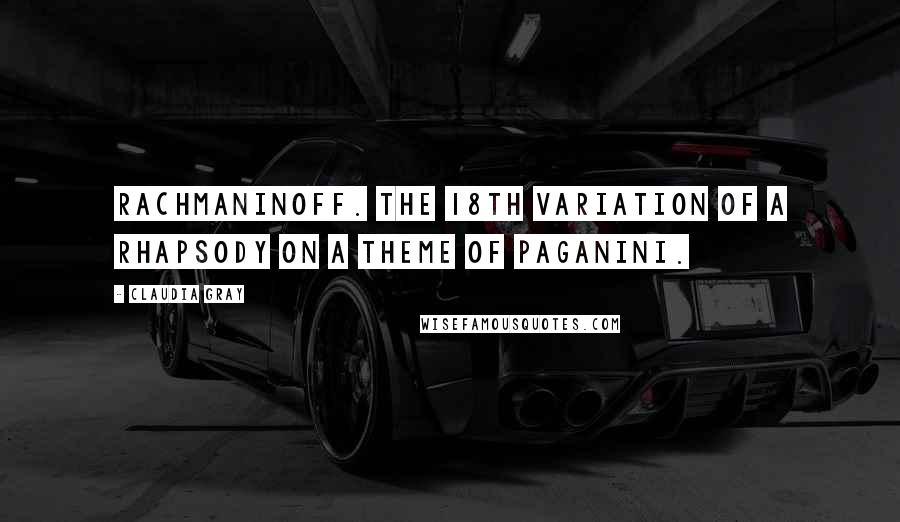 RACHMANINOFF. THE 18TH VARIATION OF A RHAPSODY ON A THEME OF PAGANINI.

- CLAUDIA GRAY

WISEFAMOUSQUOTES.COM